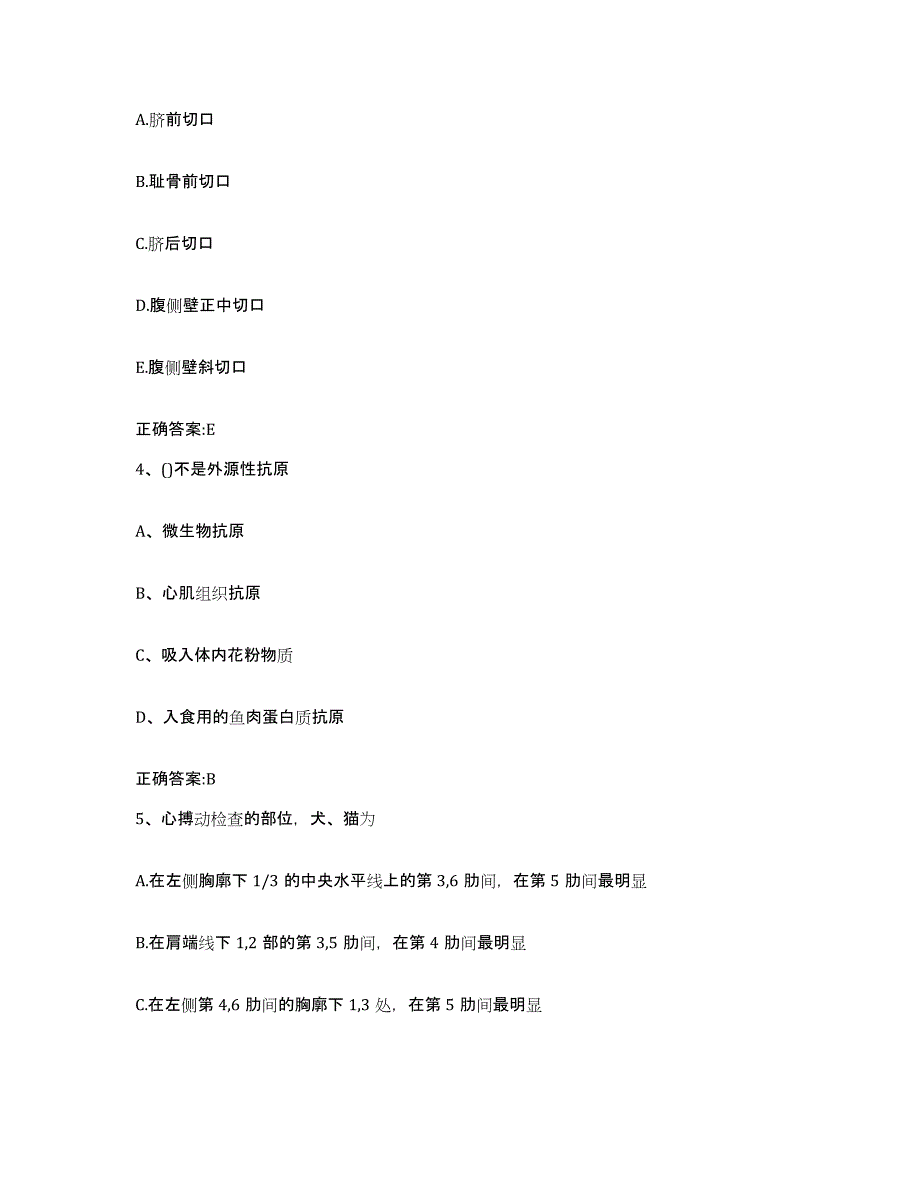 A.脐前切口

B.耻骨前切口

C.脐后切口

D.腹侧壁正中切口

E.腹侧壁斜切口

正确答案:E

4、()不是外源性抗原

A、微生物抗原

B、心肌组织抗原

C、吸入体内花粉物质

D、入食用的鱼肉蛋白质抗原

正确答案:B

5、心搏动检查的部位，犬、猫为

A.在左侧胸廓下 1/3 的中央水平线上的第 3,6 肋间，在第 5 肋间最明显

B.在肩端线下 1,2 部的第 3,5 肋间，在第 4 肋间最明显

C.在左侧第 4,6 肋间的胸廓下 1,3 处，在第 5 肋间最明显